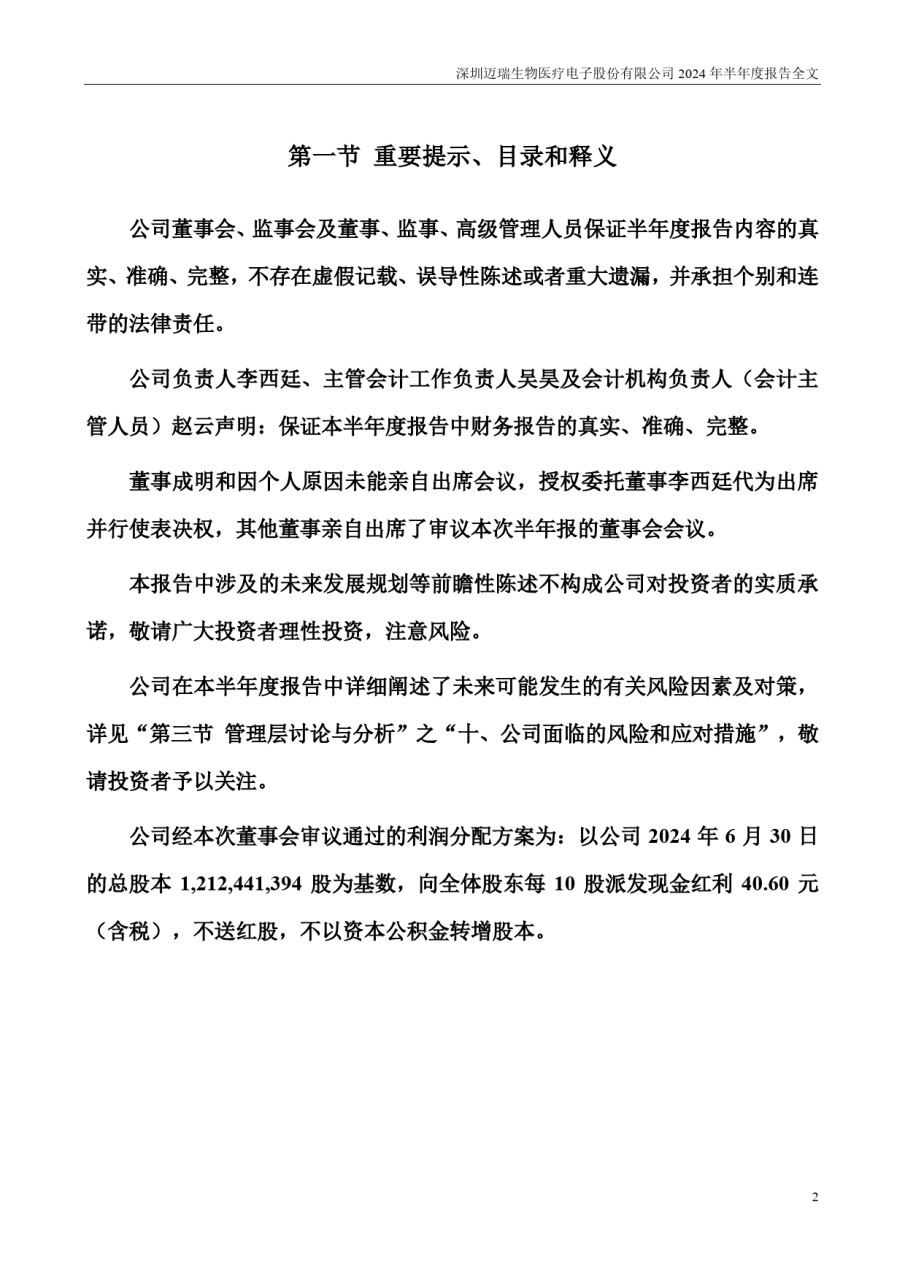 深圳迈瑞生物医疗电子股份有限公司 2024 年半年度报告全文

第一节 重要提示、目录和释义

公司董事会、监事会及董事、监事、高级管理人员保证半年度报告内容的真实、准确、完整，不存在虚假记载、误导性陈述或者重大遗漏，并承担个别和连带的法律责任。

公司负责人李西廷、主管会计工作负责人吴昊及会计机构负责人（会计主管人员）赵云声明：保证本半年度报告中财务报告的真实、准确、完整。

董事成明和因个人原因未能亲自出席会议，授权委托董事李西廷代为出席并行使表决权，其他董事亲自出席了审议本次半年报的董事会会议。

本报告中涉及的未来发展规划等前瞻性陈述不构成公司对投资者的实质承诺，敬请广大投资者理性投资，注意风险。

公司在本半年度报告中详细阐述了未来可能发生的有关风险因素及对策，详见“第三节 管理层讨论与分析”之“十、公司面临的风险和应对措施”，敬请投资者予以关注。

公司经本次董事会审议通过的利润分配方案为：以公司 2024 年 6 月 30 日的总股本 1,212,441,394 股为基数，向全体股东每 10 股派发现金红利 40.60 元（含税），不送红股，不以资本公积金转增股本。

2